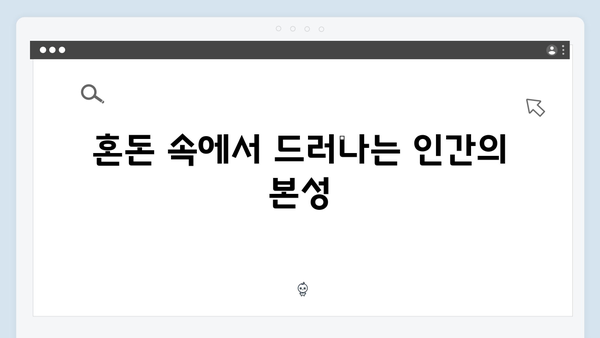 혼돈 속에서 드러나는 인간의 본성